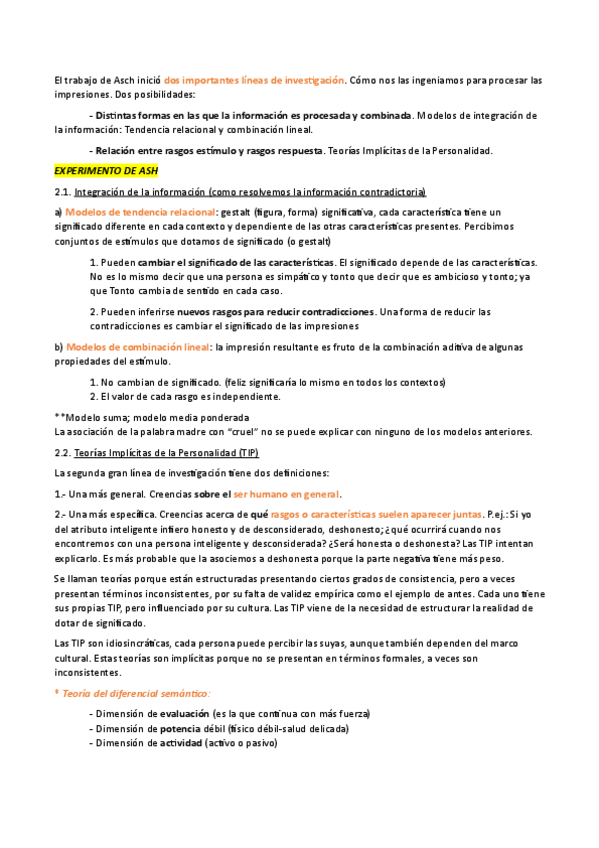 El trabajo de Asch inició dos importantes líneas de investigación. Cómo nos las ingeniamos para procesar las impresiones. Dos posibilidades:

- Distintas formas en las que la información es procesada y combinada. Modelos de integración de la información: Tendencia relacional y combinación lineal.

- Relación entre rasgos estímulo y rasgos respuesta. Teorías Implícitas de la Personalidad.

EXPERIMENTO DE ASH

2.1. Integración de la información (como resolvemos la información contradictoria)

a) Modelos de tendencia relacional: gestalt (figura, forma) significativa, cada característica tiene un significado diferente en cada contexto y dependiente de las otras características presentes. Percibimos conjuntos de estímulos que dotamos de significado (o gestalt)

1. Pueden cambiar el significado de las características. El significado depende de las características. No es lo mismo decir que una persona es simpático y tonto que decir que es ambicioso y tonto; ya que Tonto cambia de sentido en cada caso.

2. Pueden inferirse nuevos rasgos para reducir contradicciones. Una forma de reducir las contradicciones es cambiar el significado de las impresiones

b) Modelos de combinación lineal: la impresión resultante es fruto de la combinación aditiva de algunas propiedades del estímulo.

1. No cambian de significado. (feliz significaría lo mismo en todos los contextos)
2. El valor de cada rasgo es independiente.

**Modelo suma; modelo media ponderada
La asociación de la palabra madre con "cruel" no se puede explicar con ninguno de los modelos anteriores.

2.2. Teorías Implícitas de la Personalidad (TIP)

La segunda gran línea de investigación tiene dos definiciones:

1.- Una más general. Creencias sobre el ser humano en general.

2.- Una más específica. Creencias acerca de qué rasgos o características suelen aparecer juntas. P.ej.: Si yo del atributo inteligente infiero honesto y de desconsiderado, deshonesto; ¿qué ocurrirá cuando nos encontremos con una persona inteligente y desconsiderada? ¿Será honesta o deshonesta? Las TIP intentan explicarlo. Es más probable que la asociemos a deshonesta porque la parte negativa tiene más peso.

Se llaman teorías porque están estructuradas presentando ciertos grados de consistencia, pero a veces presentan términos inconsistentes, por su falta de validez empírica como el ejemplo de antes. Cada uno tiene sus propias TIP, pero influenciado por su cultura. Las TIP viene de la necesidad de estructurar la realidad de dotar de significado.

Las TIP son idiosincráticas, cada persona puede percibir las suyas, aunque también dependen del marco cultural. Estas teorías son implícitas porque no se presentan en términos formales, a veces son inconsistentes.

* Teoría del diferencial semántico:

- Dimensión de evaluación (es la que continua con más fuerza)
- Dimensión de potencia débil (físico débil-salud delicada)
- Dimensión de actividad (activo o pasivo)